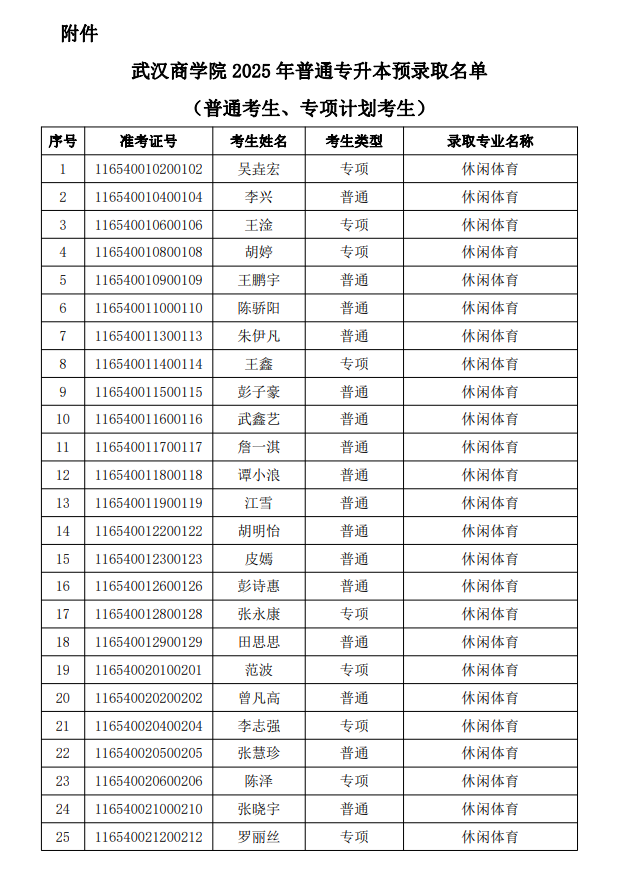 附件

武汉商学院 2025 年普通专升本预录取名单

（普通考生、专项计划考生）

| 序号 | 准考证号 | 考生姓名 | 考生类型 | 录取专业名称 |
|---|---|---|---|---|
| 1 | 116540010200102 | 吴垚宏 | 专项 | 休闲体育 |
| 2 | 116540010400104 | 李兴 | 普通 | 休闲体育 |
| 3 | 116540010600106 | 王淦 | 专项 | 休闲体育 |
| 4 | 116540010800108 | 胡婷 | 专项 | 休闲体育 |
| 5 | 116540010900109 | 王鹏宇 | 普通 | 休闲体育 |
| 6 | 116540011000110 | 陈骄阳 | 普通 | 休闲体育 |
| 7 | 116540011300113 | 朱伊凡 | 普通 | 休闲体育 |
| 8 | 116540011400114 | 王鑫 | 专项 | 休闲体育 |
| 9 | 116540011500115 | 彭子豪 | 普通 | 休闲体育 |
| 10 | 116540011600116 | 武鑫艺 | 普通 | 休闲体育 |
| 11 | 116540011700117 | 詹一淇 | 普通 | 休闲体育 |
| 12 | 116540011800118 | 谭小浪 | 普通 | 休闲体育 |
| 13 | 116540011900119 | 江雪 | 普通 | 休闲体育 |
| 14 | 116540012200122 | 胡明怡 | 普通 | 休闲体育 |
| 15 | 116540012300123 | 皮嫣 | 普通 | 休闲体育 |
| 16 | 116540012600126 | 彭诗惠 | 普通 | 休闲体育 |
| 17 | 116540012800128 | 张永康 | 专项 | 休闲体育 |
| 18 | 116540012900129 | 田思思 | 普通 | 休闲体育 |
| 19 | 116540020100201 | 范波 | 专项 | 休闲体育 |
| 20 | 116540020200202 | 曾凡高 | 普通 | 休闲体育 |
| 21 | 116540020400204 | 李志强 | 专项 | 休闲体育 |
| 22 | 116540020500205 | 张慧珍 | 普通 | 休闲体育 |
| 23 | 116540020600206 | 陈泽 | 专项 | 休闲体育 |
| 24 | 116540021000210 | 张晓宇 | 普通 | 休闲体育 |
| 25 | 116540021200212 | 罗丽丝 | 专项 | 休闲体育 |